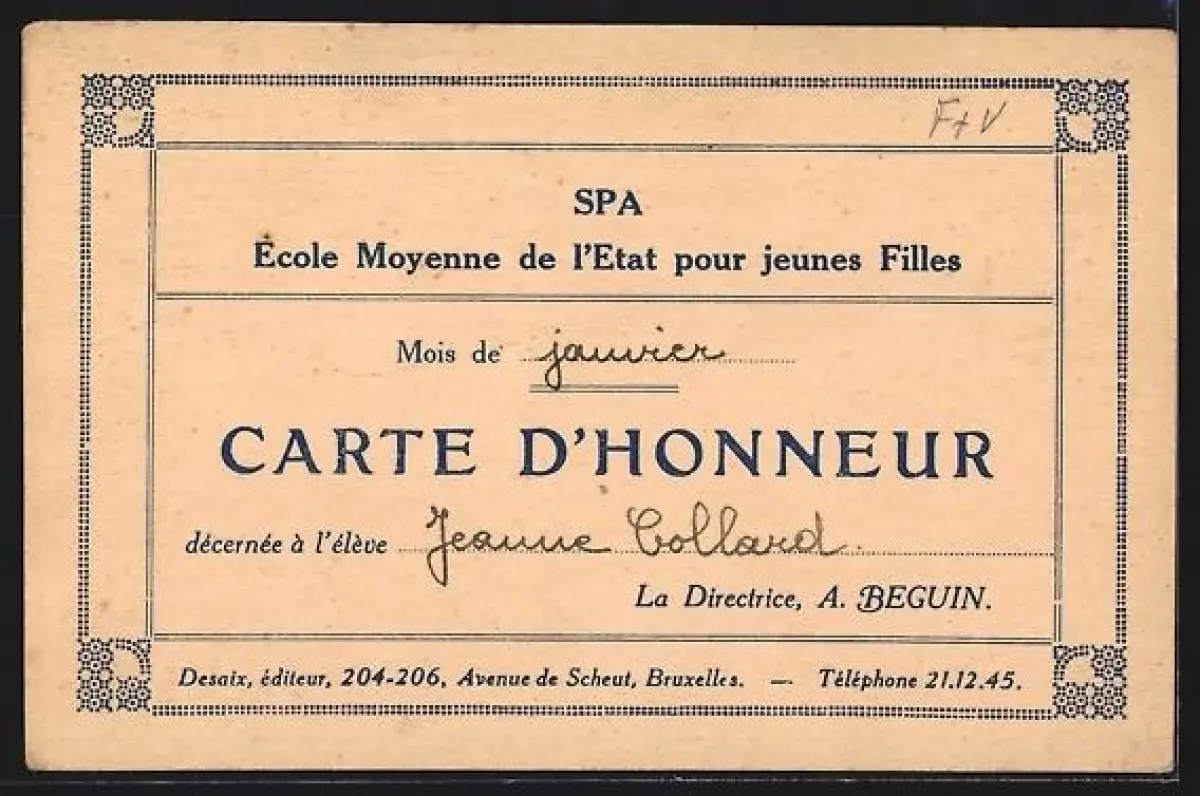 F+V

SPA
École Moyenne de l'Etat pour jeunes Filles

Mois de janvier

CARTE D'HONNEUR

décernée à l'élève Jeanne Collard

La Directrice, A. BEGUIN.

Desaix, éditeur, 204-206, Avenue de Scheut, Bruxelles. — Téléphone 21.12.45.